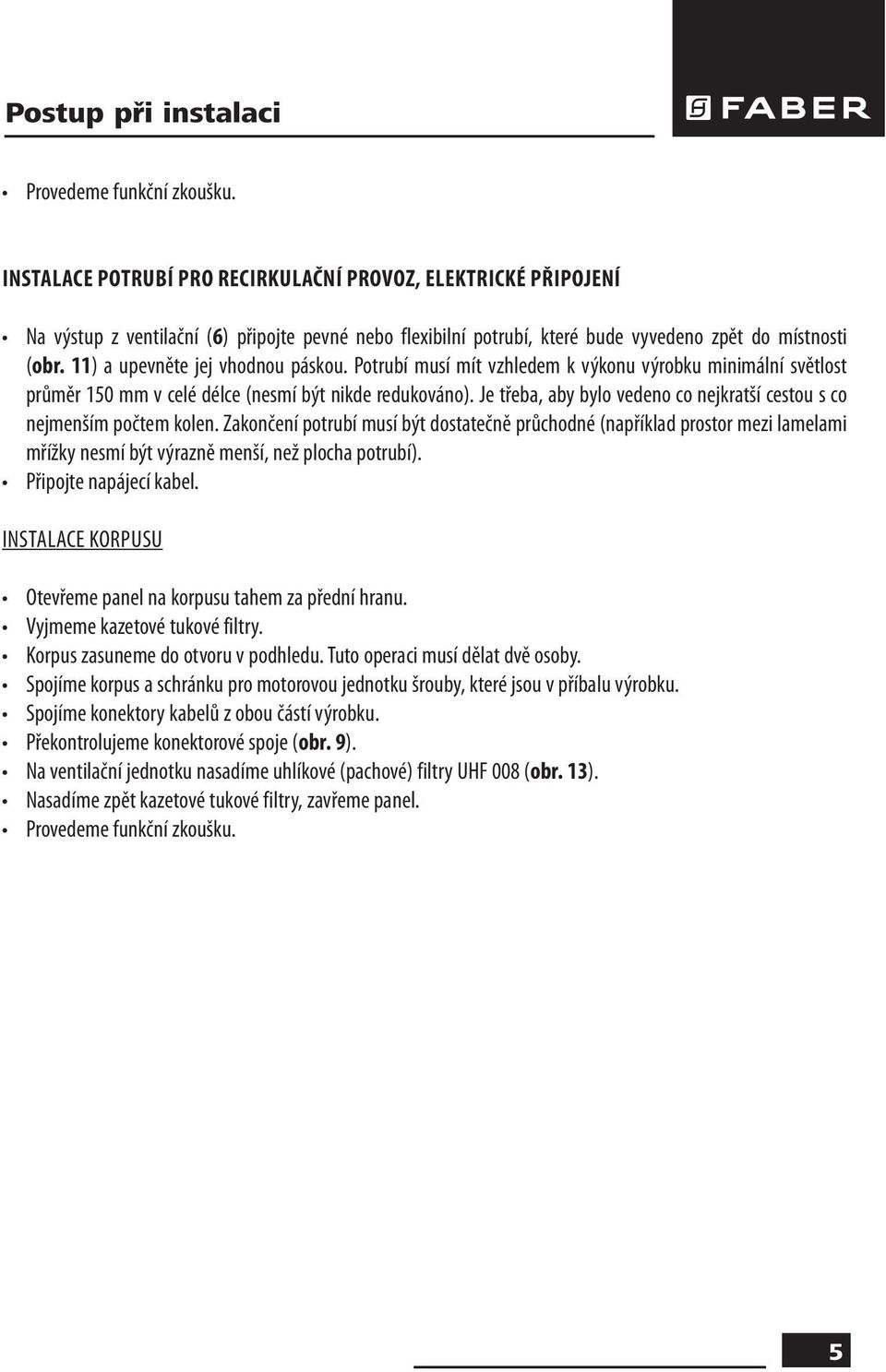 Postup při instalaci

FABER

• Provedeme funkční zkoušku.

INSTALACE POTRUBÍ PRO RECIRKULAČNÍ PROVOZ, ELEKTRICKÉ PŘIPOJENÍ

• Na výstup z ventilační (6) připojte pevné nebo flexibilní potrubí, které bude vyvedeno zpět do místnosti (obr. 11) a upevněte jej vhodnou páskou. Potrubí musí mít vzhledem k výkonu výrobku minimální světlost průměr 150 mm v celé délce (nesmí být nikde redukováno). Je třeba, aby bylo vedeno co nejkratší cestou s co nejmenším počtem kolen. Zakončení potrubí musí být dostatečně průchodné (například prostor mezi lamelami mřížky nesmí být výrazně menší, než plocha potrubí).
• Připojte napájecí kabel.

INSTALACE KORPUSU

• Otevřeme panel na korpusu tahem za přední hranu.
• Vyjmeme kazetové tukové filtry.
• Korpus zasuneme do otvoru v podhledu. Tuto operaci musí dělat dvě osoby.
• Spojíme korpus a schránku pro motorovou jednotku šrouby, které jsou v příbalu výrobku.
• Spojíme konektory kabelů z obou částí výrobku.
• Překontrolujeme konektorové spoje (obr. 9).
• Na ventilační jednotku nasadíme uhlíkové (pachové) filtry UHF 008 (obr. 13).
• Nasadíme zpět kazetové tukové filtry, zavřeme panel.
• Provedeme funkční zkoušku.

5